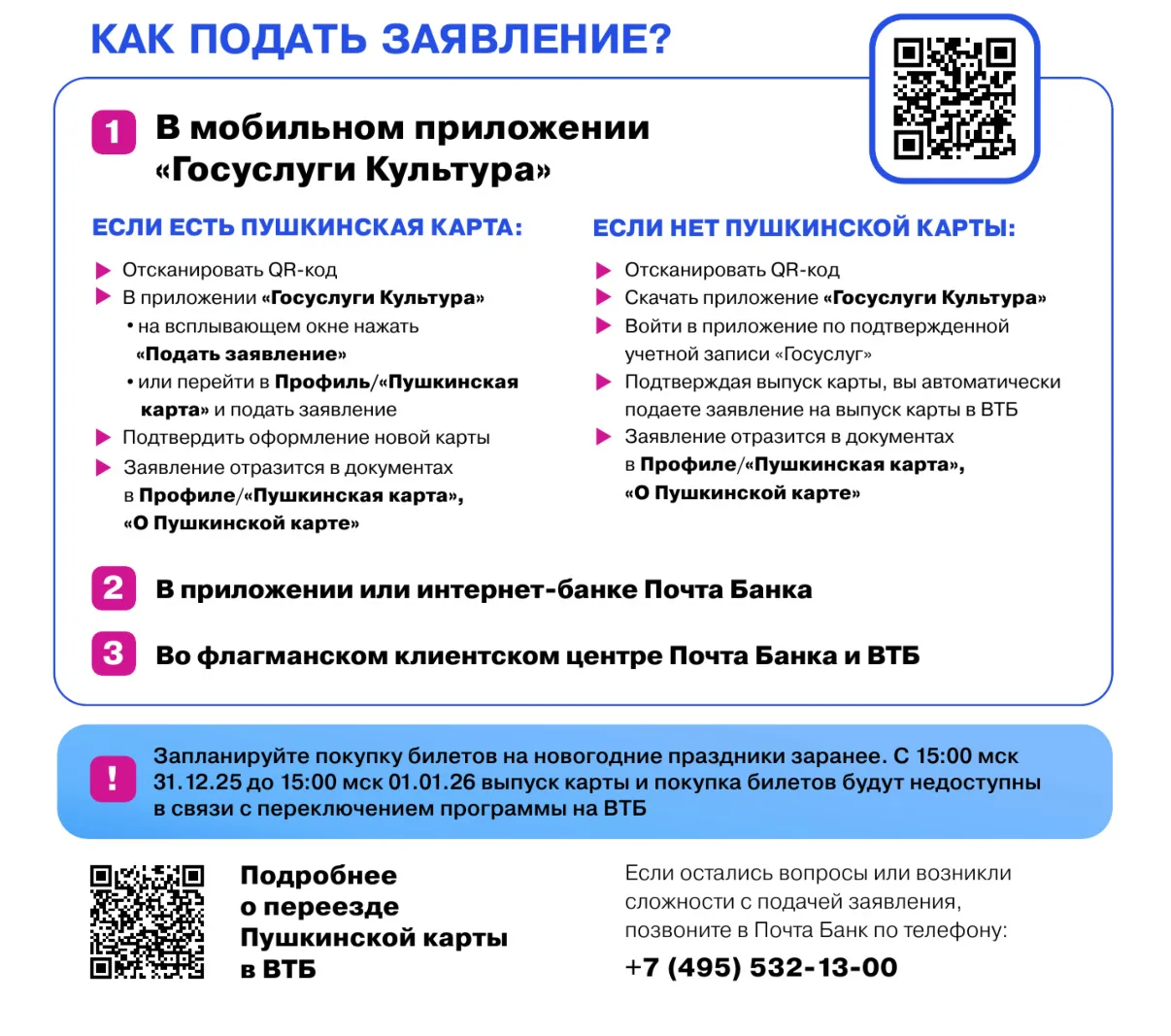 КАК ПОДАТЬ ЗАЯВЛЕНИЕ?

1 В мобильном приложении «Госуслуги Культура»

ЕСЛИ ЕСТЬ ПУШКИНСКАЯ КАРТА:

Отсканировать QR-код
В приложении «Госуслуги Культура»
• на всплывающем окне нажать «Подать заявление»
• или перейти в Профиль/«Пушкинская карта» и подать заявление
Подтвердить оформление новой карты
Заявление отразится в документах в Профиле/«Пушкинская карта», «О Пушкинской карте»

ЕСЛИ НЕТ ПУШКИНСКОЙ КАРТЫ:

Отсканировать QR-код
Скачать приложение «Госуслуги Культура»
Войти в приложение по подтвержденной учетной записи «Госуслуг»
Подтверждая выпуск карты, вы автоматически подаете заявление на выпуск карты в ВТБ
Заявление отразится в документах в Профиле/«Пушкинская карта», «О Пушкинской карте»

2 В приложении или интернет-банке Почта Банка

3 Во флагманском клиентском центре Почта Банка и ВТБ

! Запланируйте покупку билетов на новогодние праздники заранее. С 15:00 мск 31.12.25 до 15:00 мск 01.01.26 выпуск карты и покупка билетов будут недоступны в связи с переключением программы на ВТБ

Подробнее о переезде Пушкинской карты в ВТБ

Если остались вопросы или возникли сложности с подачей заявления, позвоните в Почта Банк по телефону:
+7 (495) 532-13-00